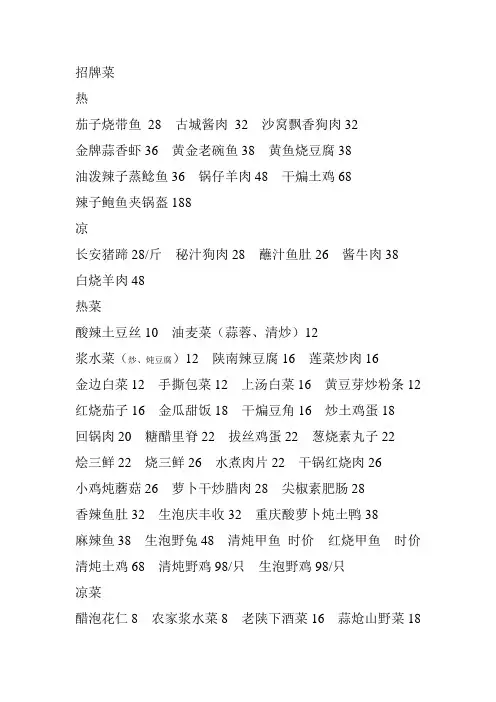 招牌菜

热

茄子烧带鱼 28　古城酱肉 32　沙窝飘香狗肉 32

金牌蒜香虾 36　黄金老碗鱼 38　黄鱼烧豆腐 38

油泼辣子蒸鲶鱼 36　锅仔羊肉 48　干煸土鸡 68

辣子鲍鱼夹锅盔 188

凉

长安猪蹄 28/斤　秘汁狗肉 28　蘸汁鱼肚 26　酱牛肉 38

白烧羊肉 48

热菜

酸辣土豆丝 10　油麦菜（蒜蓉、清炒）12

浆水菜（炒、炖豆腐）12　陕南辣豆腐 16　莲菜炒肉 16

金边白菜 12　手撕包菜 12　上汤白菜 16　黄豆芽炒粉条 12

红烧茄子 16　金瓜甜饭 18　干煸豆角 16　炒土鸡蛋 18

回锅肉 20　糖醋里脊 22　拔丝鸡蛋 22　葱烧素丸子 22

烩三鲜 22　烧三鲜 26　水煮肉片 22　干锅红烧肉 26

小鸡炖蘑菇 26　萝卜干炒腊肉 28　尖椒素肥肠 28

香辣鱼肚 32　生泡庆丰收 32　重庆酸萝卜炖土鸭 38

麻辣鱼 38　生泡野兔 48　清炖甲鱼 时价　红烧甲鱼 时价

清炖土鸡 68　清炖野鸡 98/只　生泡野鸡 98/只

凉菜

醋泡花仁 8　农家浆水菜 8　老陕下酒菜 16　蒜炝山野菜 18